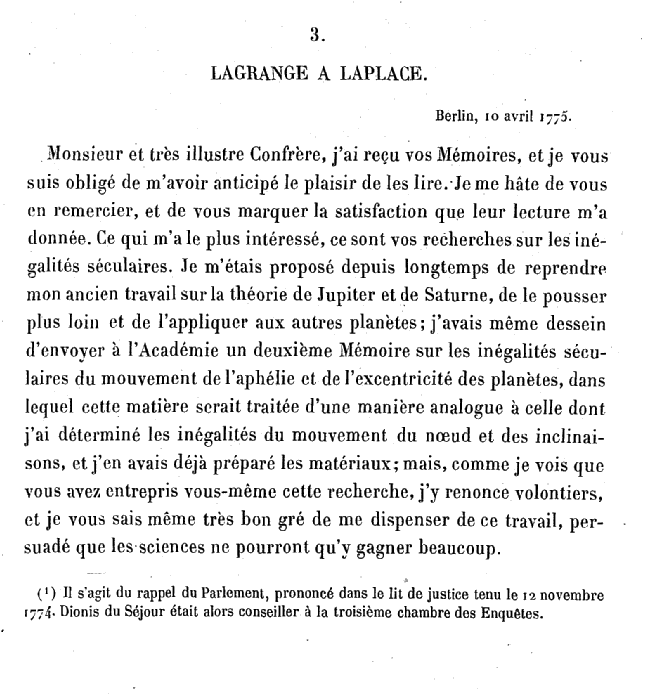 3.

LAGRANGE A LAPLACE.

Berlin, 10 avril 1775.

Monsieur et très illustre Confrère, j'ai reçu vos Mémoires, et je vous suis obligé de m'avoir anticipé le plaisir de les lire. Je me hâte de vous en remercier, et de vous marquer la satisfaction que leur lecture m'a donnée. Ce qui m'a le plus intéressé, ce sont vos recherches sur les inégalités séculaires. Je m'étais proposé depuis longtemps de reprendre mon ancien travail sur la théorie de Jupiter et de Saturne, de le pousser plus loin et de l'appliquer aux autres planètes; j'avais même dessein d'envoyer à l'Académie un deuxième Mémoire sur les inégalités séculaires du mouvement de l'aphélie et de l'excentricité des planètes, dans lequel cette matière serait traitée d'une manière analogue à celle dont j'ai déterminé les inégalités du mouvement du nœud et des inclinaisons, et j'en avais déjà préparé les matériaux; mais, comme je vois que vous avez entrepris vous-même cette recherche, j'y renonce volontiers, et je vous sais même très bon gré de me dispenser de ce travail, persuadé que les sciences ne pourront qu'y gagner beaucoup.

(¹) Il s'agit du rappel du Parlement, prononcé dans le lit de justice tenu le 12 novembre 1774. Dionis du Séjour était alors conseiller à la troisième chambre des Enquêtes.